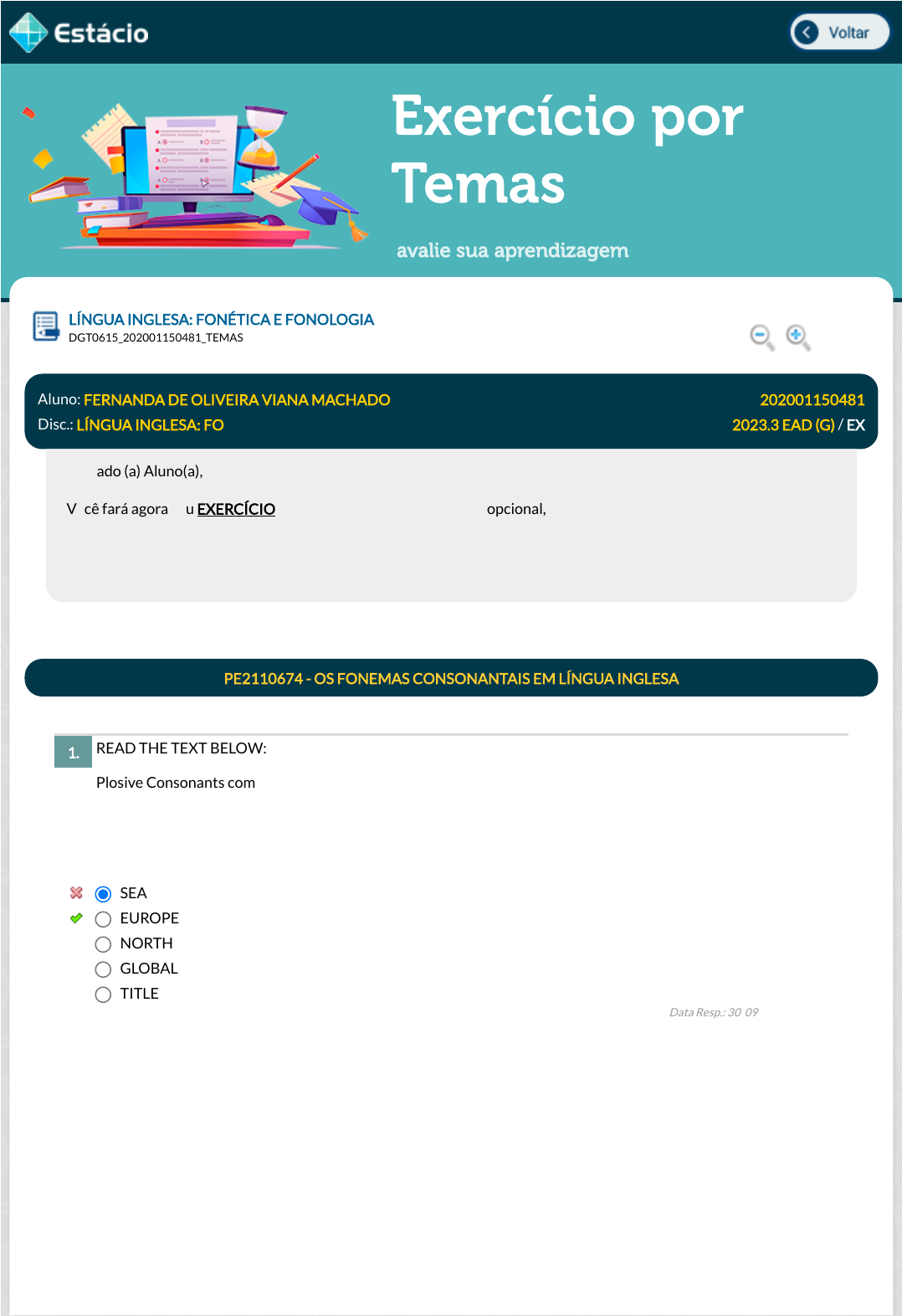 Estácio

Voltar

Exercício por Temas

avalie sua aprendizagem

LÍNGUA INGLESA: FONÉTICA E FONOLOGIA
DGT0615_202001150481_TEMAS

Aluno: FERNANDA DE OLIVEIRA VIANA MACHADO 202001150481
Disc.: LÍNGUA INGLESA: FO 2023.3 EAD (G) / EX

ado (a) Aluno(a),

V cê fará agora u EXERCÍCIO opcional,

PE2110674 - OS FONEMAS CONSONANTAIS EM LÍNGUA INGLESA

1. READ THE TEXT BELOW:

Plosive Consonants com

SEA
EUROPE
NORTH
GLOBAL
TITLE

Data Resp.: 30 09